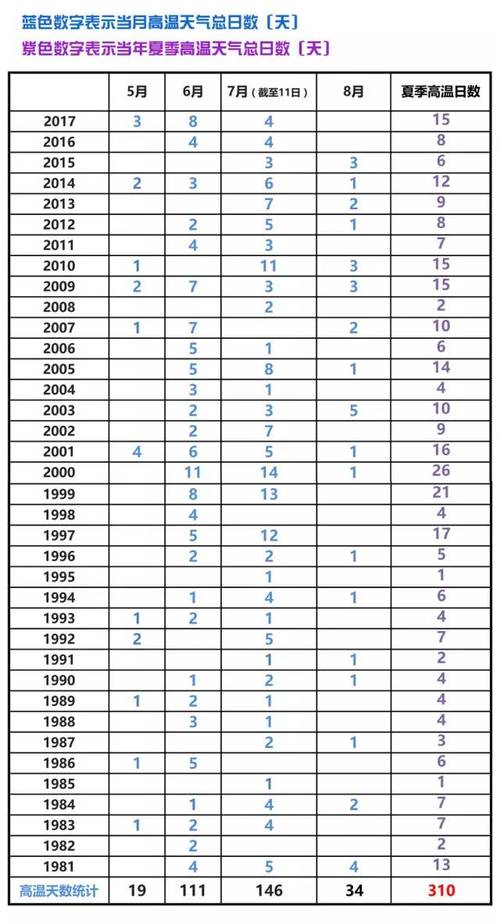 蓝色数字表示当月高温天气总日数〔天〕
紫色数字表示当年夏季高温天气总日数〔天〕

|  | 5月 | 6月 | 7月（截至11日） | 8月 | 夏季高温日数 |
|---|---|---|---|---|---|
| 2017 | 3 | 8 | 4 |  | 15 |
| 2016 |  | 4 | 4 |  | 8 |
| 2015 |  |  | 3 | 3 | 6 |
| 2014 | 2 | 3 | 6 | 1 | 12 |
| 2013 |  |  | 7 | 2 | 9 |
| 2012 |  | 2 | 5 | 1 | 8 |
| 2011 |  | 4 | 3 |  | 7 |
| 2010 | 1 |  | 11 | 3 | 15 |
| 2009 | 2 | 7 | 3 | 3 | 15 |
| 2008 |  |  | 2 |  | 2 |
| 2007 | 1 | 7 |  | 2 | 10 |
| 2006 |  | 5 | 1 |  | 6 |
| 2005 |  | 5 | 8 | 1 | 14 |
| 2004 |  | 3 | 1 |  | 4 |
| 2003 |  | 2 | 3 | 5 | 10 |
| 2002 |  | 2 | 7 |  | 9 |
| 2001 | 4 | 6 | 5 | 1 | 16 |
| 2000 |  | 11 | 14 | 1 | 26 |
| 1999 |  | 8 | 13 |  | 21 |
| 1998 |  | 4 |  |  | 4 |
| 1997 |  | 5 | 12 |  | 17 |
| 1996 |  | 2 | 2 | 1 | 5 |
| 1995 |  |  | 1 |  | 1 |
| 1994 |  | 1 | 4 | 1 | 6 |
| 1993 | 1 | 2 | 1 |  | 4 |
| 1992 | 2 |  | 5 |  | 7 |
| 1991 |  |  | 1 | 1 | 2 |
| 1990 |  | 1 | 2 | 1 | 4 |
| 1989 | 1 | 2 | 1 |  | 4 |
| 1988 |  | 3 | 1 |  | 4 |
| 1987 |  |  | 2 | 1 | 3 |
| 1986 | 1 | 5 |  |  | 6 |
| 1985 |  |  | 1 |  | 1 |
| 1984 |  | 1 | 4 | 2 | 7 |
| 1983 | 1 | 2 | 4 |  | 7 |
| 1982 |  | 2 |  |  | 2 |
| 1981 |  | 4 | 5 | 4 | 13 |
| 高温天数统计 | 19 | 111 | 146 | 34 | 310 |